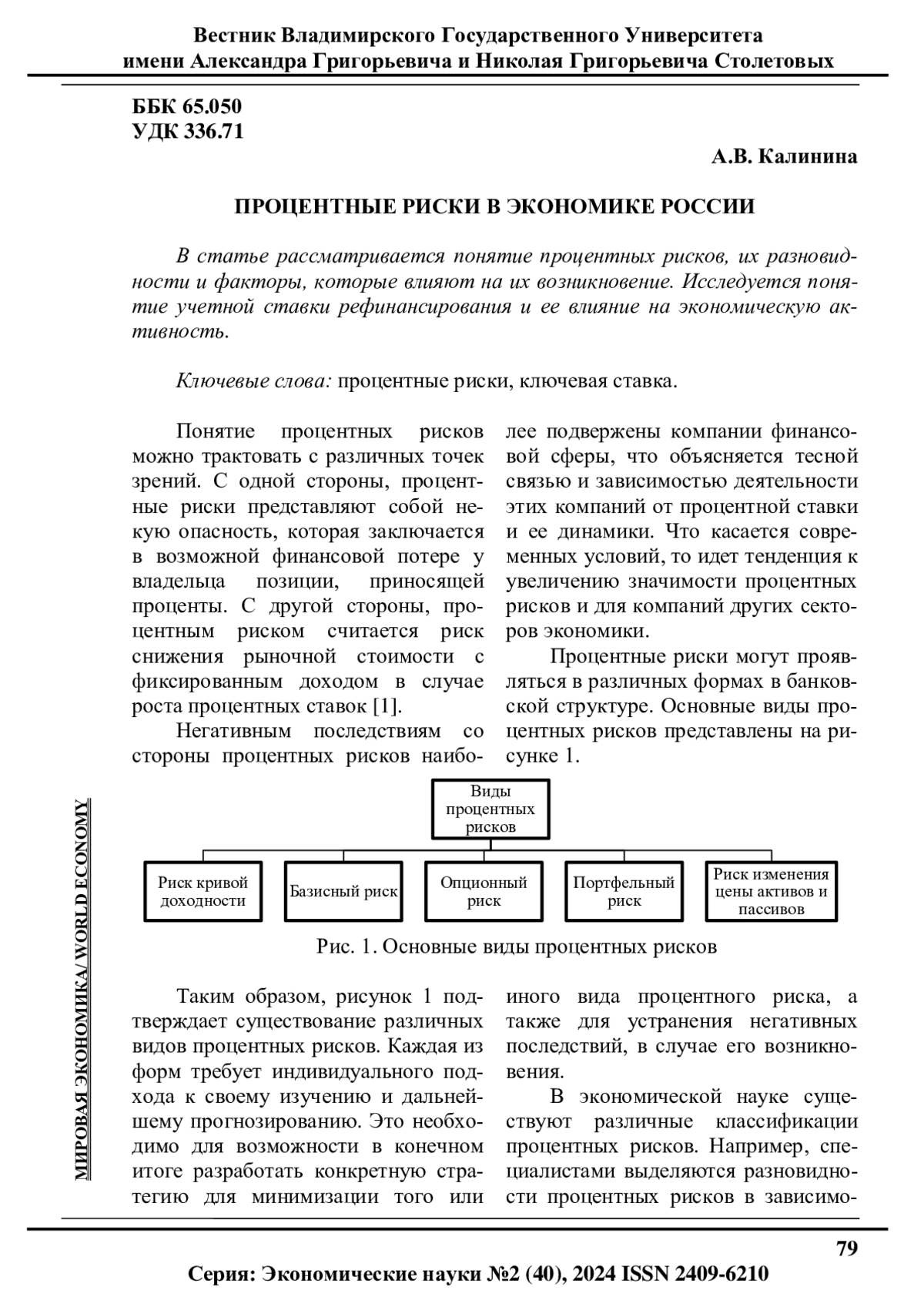 Вестник Владимирского Государственного Университета имени Александра Григорьевича и Николая Григорьевича Столетовых

ББК 65.050
УДК 336.71

А.В. Калинина

ПРОЦЕНТНЫЕ РИСКИ В ЭКОНОМИКЕ РОССИИ

В статье рассматривается понятие процентных рисков, их разновидности и факторы, которые влияют на их возникновение. Исследуется понятие учетной ставки рефинансирования и ее влияние на экономическую активность.

Ключевые слова: процентные риски, ключевая ставка.

Понятие процентных рисков можно трактовать с различных точек зрений. С одной стороны, процентные риски представляют собой некую опасность, которая заключается в возможной финансовой потере у владельца позиции, приносящей проценты. С другой стороны, процентным риском считается риск снижения рыночной стоимости с фиксированным доходом в случае роста процентных ставок [1].

Негативным последствиям со стороны процентных рисков наиболее подвержены компании финансовой сферы, что объясняется тесной связью и зависимостью деятельности этих компаний от процентной ставки и ее динамики. Что касается современных условий, то идет тенденция к увеличению значимости процентных рисков и для компаний других секторов экономики.

Процентные риски могут проявляться в различных формах в банковской структуре. Основные виды процентных рисков представлены на рисунке 1.

Виды процентных рисков

Риск кривой доходности

Базисный риск

Опционный риск

Портфельный риск

Риск изменения цены активов и пассивов

Рис. 1. Основные виды процентных рисков

Таким образом, рисунок 1 подтверждает существование различных видов процентных рисков. Каждая из форм требует индивидуального подхода к своему изучению и дальнейшему прогнозированию. Это необходимо для возможности в конечном итоге разработать конкретную стратегию для минимизации того или иного вида процентного риска, а также для устранения негативных последствий, в случае его возникновения.

В экономической науке существуют различные классификации процентных рисков. Например, специалистами выделяются разновидности процентных рисков в зависимо-

МИРОВАЯ ЭКОНОМИКА/ WORLD ECONOMY

79

Серия: Экономические науки №2 (40), 2024 ISSN 2409-6210